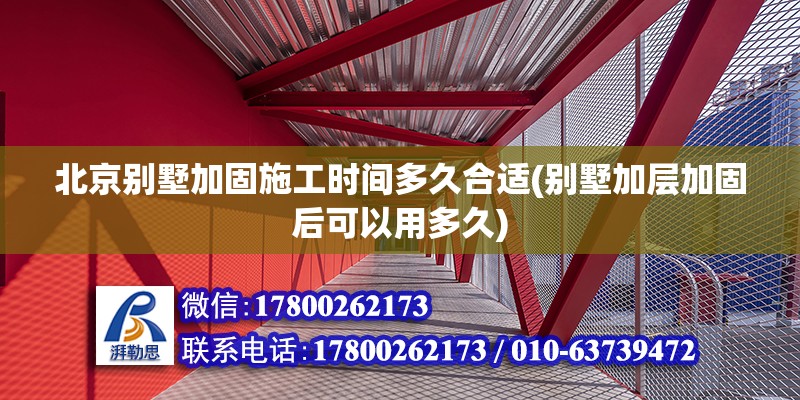 北京别墅加固施工时间多久合适(别墅加层加固后可以用多久)

湃勒思

微信:17800262173

联系电话:17800262173 / 010-63739472